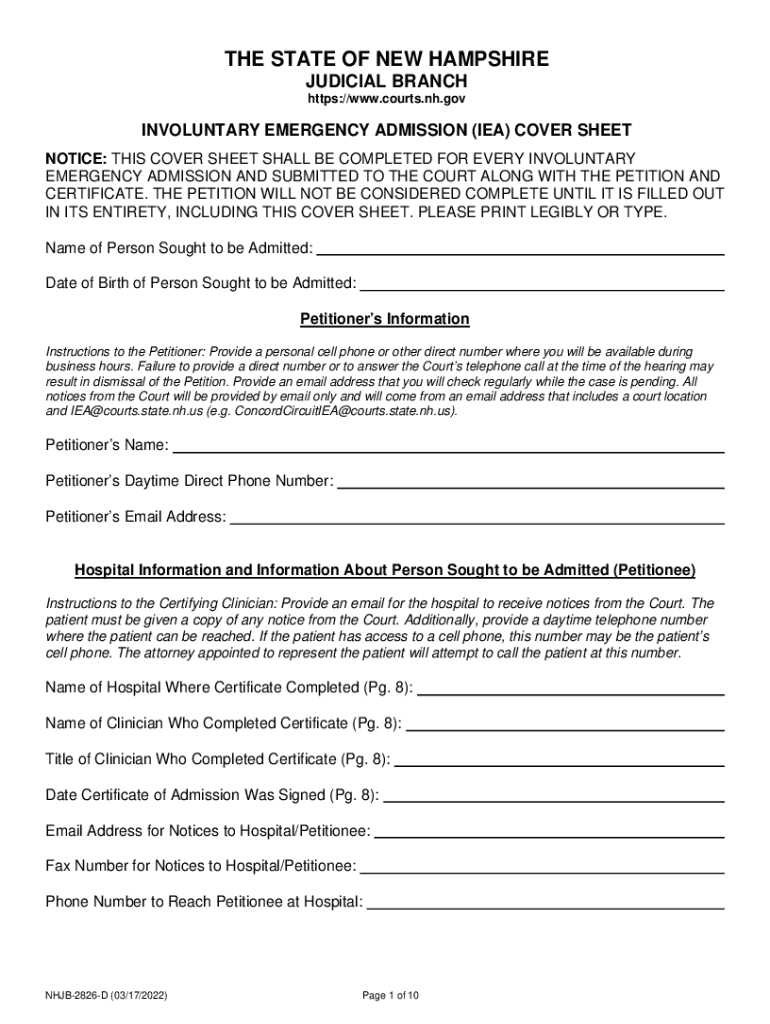 THE STATE OF NEW HAMPSHIRE
JUDICIAL BRANCH
https://www.courts.nh.gov

INVOLUNTARY EMERGENCY ADMISSION (IEA) COVER SHEET

NOTICE: THIS COVER SHEET SHALL BE COMPLETED FOR EVERY INVOLUNTARY EMERGENCY ADMISSION AND SUBMITTED TO THE COURT ALONG WITH THE PETITION AND CERTIFICATE. THE PETITION WILL NOT BE CONSIDERED COMPLETE UNTIL IT IS FILLED OUT IN ITS ENTIRETY, INCLUDING THIS COVER SHEET. PLEASE PRINT LEGIBLY OR TYPE.

Name of Person Sought to be Admitted:

Date of Birth of Person Sought to be Admitted:

Petitioner's Information

Instructions to the Petitioner: Provide a personal cell phone or other direct number where you will be available during business hours. Failure to provide a direct number or to answer the Court's telephone call at the time of the hearing may result in dismissal of the Petition. Provide an email address that you will check regularly while the case is pending. All notices from the Court will be provided by email only and will come from an email address that includes a court location and IEA@courts.state.nh.us (e.g. ConcordCircuitIEA@courts.state.nh.us).

Petitioner's Name:

Petitioner's Daytime Direct Phone Number:

Petitioner's Email Address:

Hospital Information and Information About Person Sought to be Admitted (Petitionee)

Instructions to the Certifying Clinician: Provide an email for the hospital to receive notices from the Court. The patient must be given a copy of any notice from the Court. Additionally, provide a daytime telephone number where the patient can be reached. If the patient has access to a cell phone, this number may be the patient's cell phone. The attorney appointed to represent the patient will attempt to call the patient at this number.

Name of Hospital Where Certificate Completed (Pg. 8):

Name of Clinician Who Completed Certificate (Pg. 8):

Title of Clinician Who Completed Certificate (Pg. 8):

Date Certificate of Admission Was Signed (Pg. 8):

Email Address for Notices to Hospital/Petitionee:

Fax Number for Notices to Hospital/Petitionee:

Phone Number to Reach Petitionee at Hospital:

NHJB-2826-D (03/17/2022)

Page 1 of 10